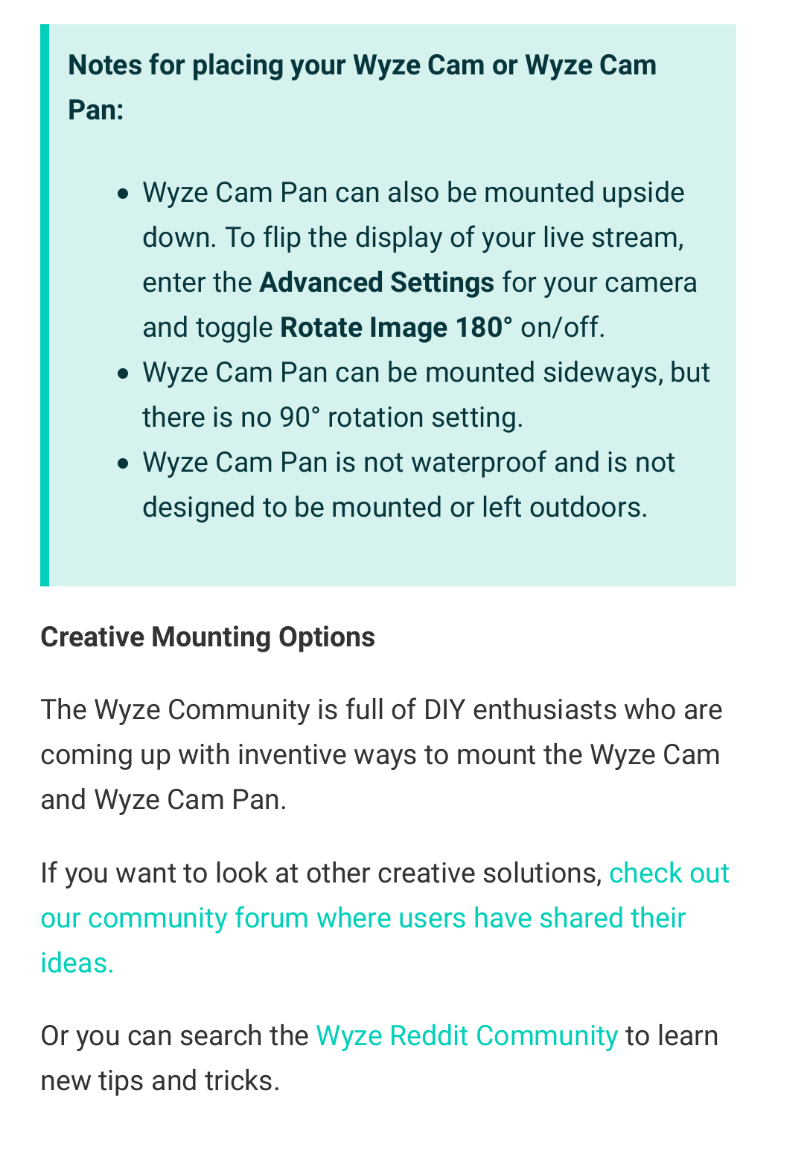 Notes for placing your Wyze Cam or Wyze Cam Pan:

- Wyze Cam Pan can also be mounted upside down. To flip the display of your live stream, enter the Advanced Settings for your camera and toggle Rotate Image 180° on/off.
- Wyze Cam Pan can be mounted sideways, but there is no 90° rotation setting.
- Wyze Cam Pan is not waterproof and is not designed to be mounted or left outdoors.

Creative Mounting Options

The Wyze Community is full of DIY enthusiasts who are coming up with inventive ways to mount the Wyze Cam and Wyze Cam Pan.

If you want to look at other creative solutions, check out our community forum where users have shared their ideas.

Or you can search the Wyze Reddit Community to learn new tips and tricks.